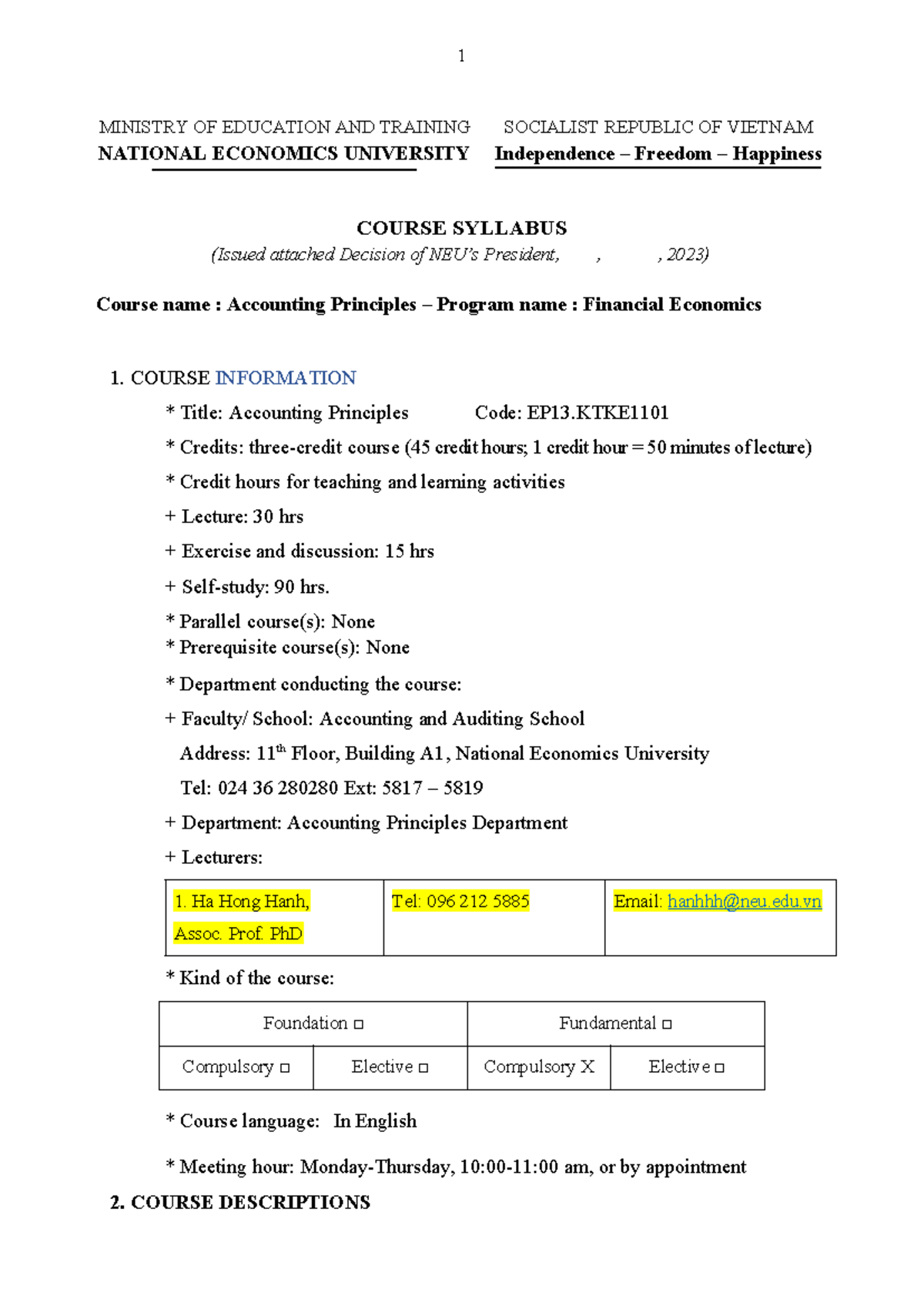 1

MINISTRY OF EDUCATION AND TRAINING
NATIONAL ECONOMICS UNIVERSITY

SOCIALIST REPUBLIC OF VIETNAM
Independence – Freedom – Happiness

COURSE SYLLABUS
(Issued attached Decision of NEU's President, , , 2023)

Course name : Accounting Principles – Program name : Financial Economics

1. COURSE INFORMATION

* Title: Accounting Principles Code: EP13.KTKE1101

* Credits: three-credit course (45 credit hours; 1 credit hour = 50 minutes of lecture)

* Credit hours for teaching and learning activities

+ Lecture: 30 hrs

+ Exercise and discussion: 15 hrs

+ Self-study: 90 hrs.

* Parallel course(s): None
* Prerequisite course(s): None

* Department conducting the course:

+ Faculty/ School: Accounting and Auditing School

Address: $11^{th}$ Floor, Building A1, National Economics University

Tel: 024 36 280280 Ext: 5817 – 5819

+ Department: Accounting Principles Department

+ Lecturers:

| 1. Ha Hong Hanh, Assoc. Prof. PhD | Tel: 096 212 5885 | Email: hanhhh@neu.edu.vn |
|---|---|---|

* Kind of the course:

| Foundation □ | | Fundamental □ | |
|---|---|---|---|
| Compulsory □ | Elective □ | Compulsory X | Elective □ |

* Course language: In English

* Meeting hour: Monday-Thursday, 10:00-11:00 am, or by appointment

2. COURSE DESCRIPTIONS